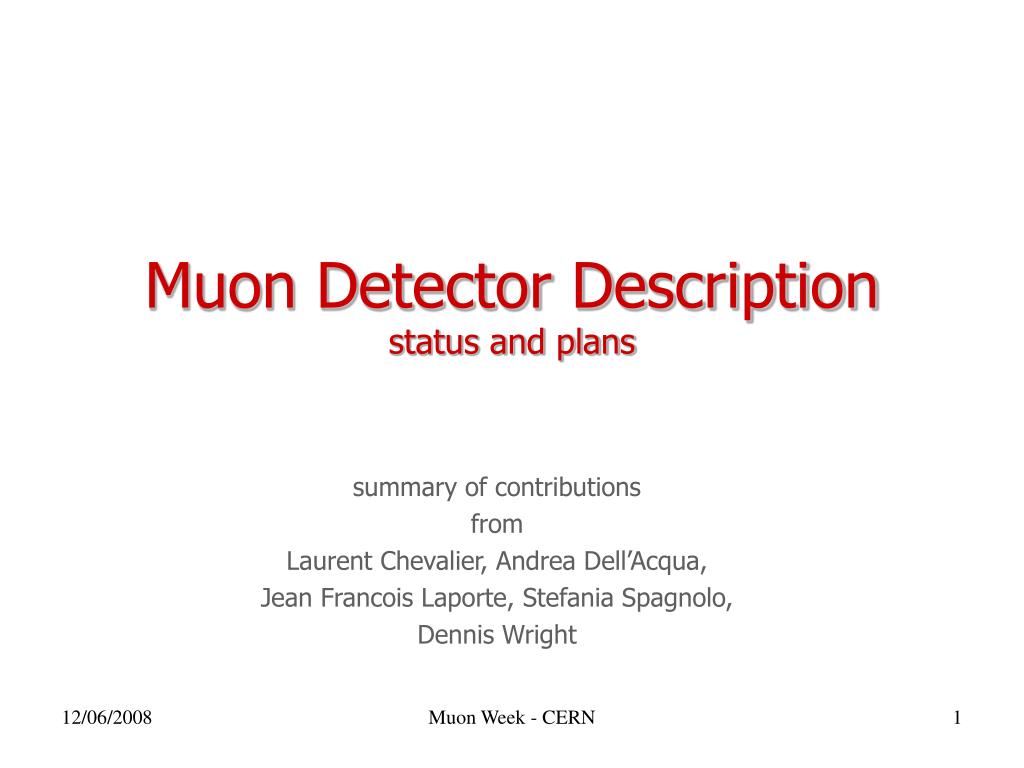 Muon Detector Description
status and plans

summary of contributions
from
Laurent Chevalier, Andrea Dell'Acqua,
Jean Francois Laporte, Stefania Spagnolo,
Dennis Wright

12/06/2008

Muon Week - CERN

1